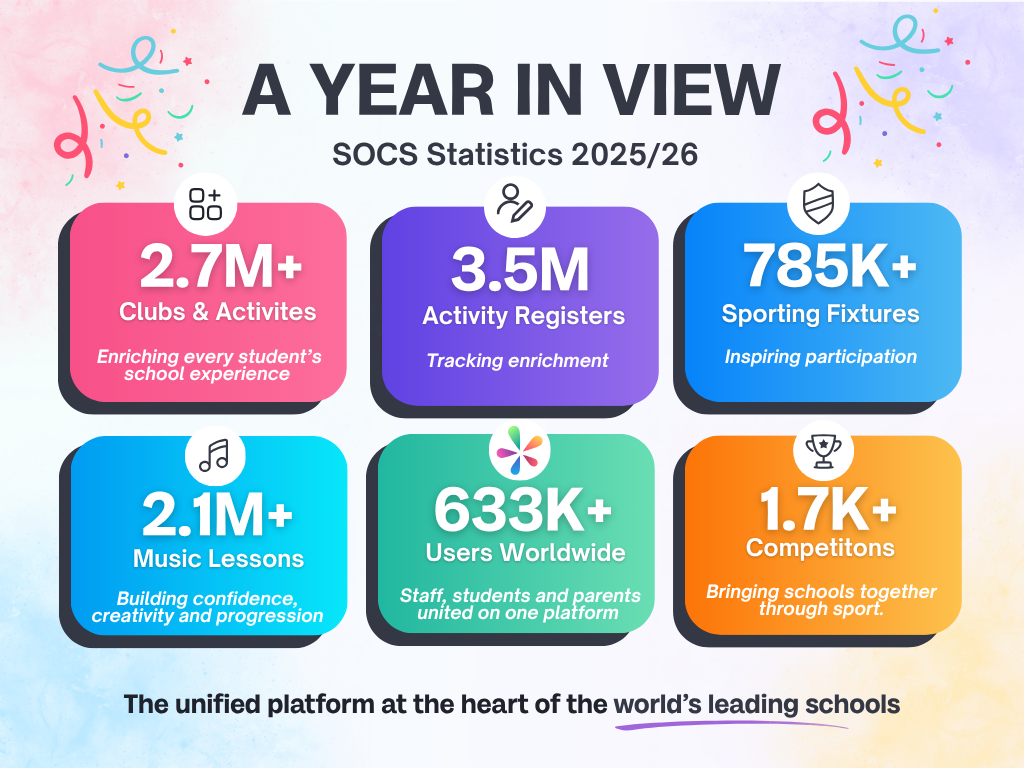 A YEAR IN VIEW

SOCS Statistics 2025/26

2.7M+
Clubs & Activites
Enriching every student's school experience

3.5M
Activity Registers
Tracking enrichment

785K+
Sporting Fixtures
Inspiring participation

2.1M+
Music Lessons
Building confidence, creativity and progression

633K+
Users Worldwide
Staff, students and parents united on one platform

1.7K+
Competitons
Bringing schools together through sport.

The unified platform at the heart of the world's leading schools